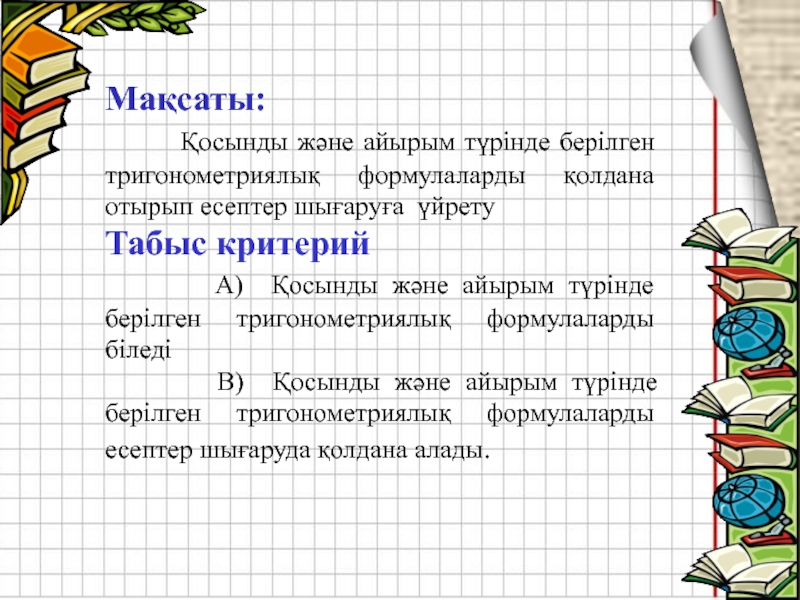 Мақсаты:

Қосынды және айырым түрінде берілген тригонометриялық формулаларды қолдана отырып есептер шығаруға үйрету

Табыс критерий

А) Қосынды және айырым түрінде берілген тригонометриялық формулаларды біледі

В) Қосынды және айырым түрінде берілген тригонометриялық формулаларды есептер шығаруда қолдана алады.